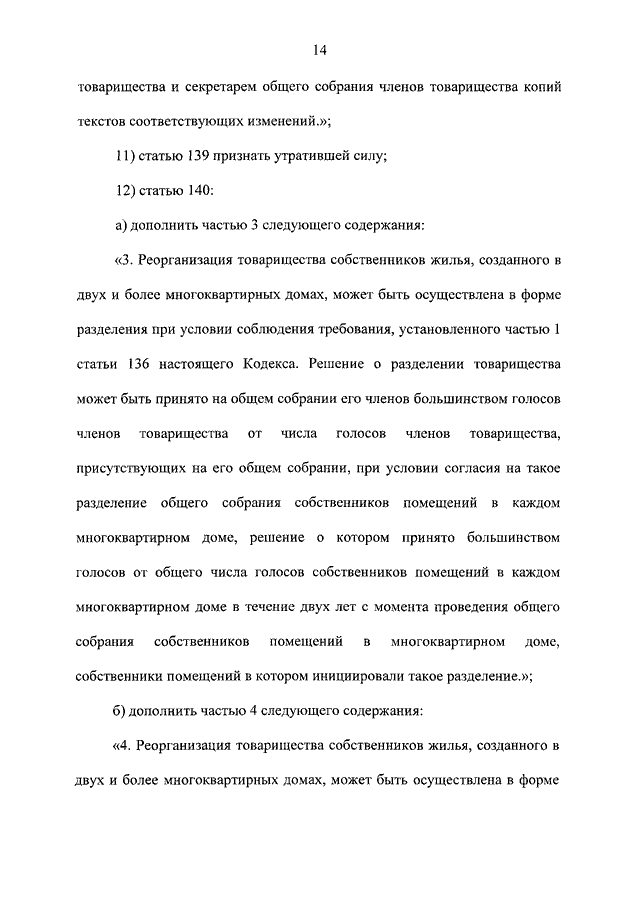 14

товарищества и секретарем общего собрания членов товарищества копий текстов соответствующих изменений.»;

11) статью 139 признать утратившей силу;

12) статью 140:

а) дополнить частью 3 следующего содержания:

«3. Реорганизация товарищества собственников жилья, созданного в двух и более многоквартирных домах, может быть осуществлена в форме разделения при условии соблюдения требования, установленного частью 1 статьи 136 настоящего Кодекса. Решение о разделении товарищества может быть принято на общем собрании его членов большинством голосов членов товарищества от числа голосов членов товарищества, присутствующих на его общем собрании, при условии согласия на такое разделение общего собрания собственников помещений в каждом многоквартирном доме, решение о котором принято большинством голосов от общего числа голосов собственников помещений в каждом многоквартирном доме в течение двух лет с момента проведения общего собрания собственников помещений в многоквартирном доме, собственники помещений в котором инициировали такое разделение.»;

б) дополнить частью 4 следующего содержания:

«4. Реорганизация товарищества собственников жилья, созданного в двух и более многоквартирных домах, может быть осуществлена в форме